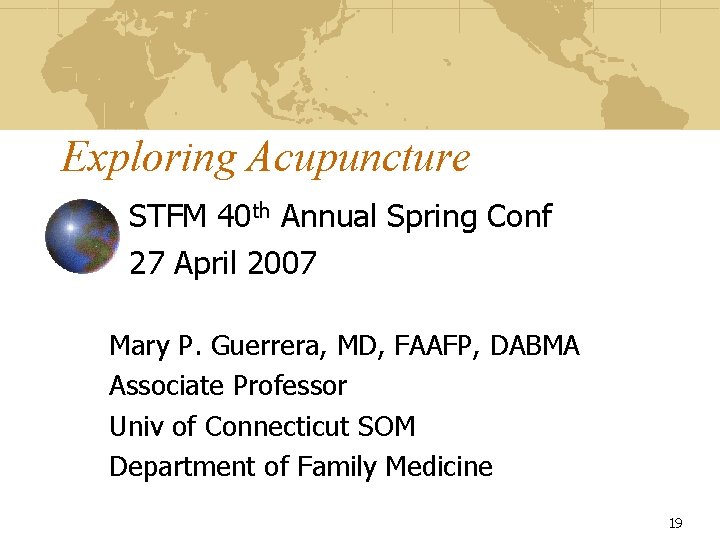 Exploring Acupuncture

STFM 40th Annual Spring Conf
27 April 2007

Mary P. Guerrera, MD, FAAFP, DABMA
Associate Professor
Univ of Connecticut SOM
Department of Family Medicine

19